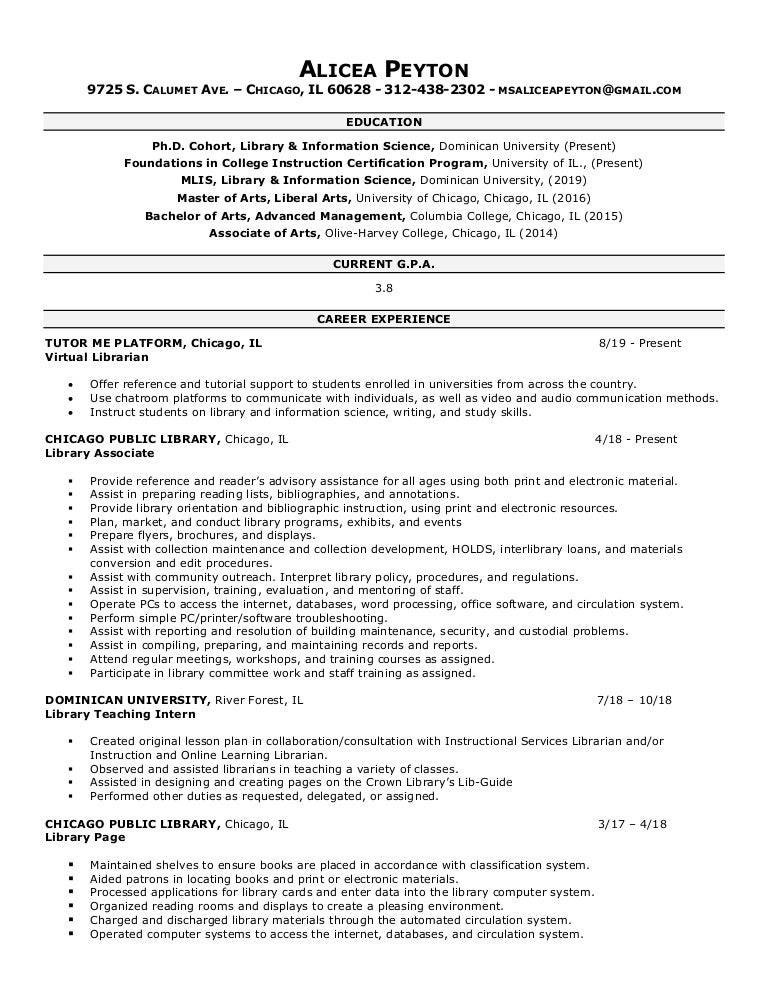 ALICEA PEYTON
9725 S. CALUMET AVE. – CHICAGO, IL 60628 - 312-438-2302 - MSALICEAPEYTON@GMAIL.COM

EDUCATION

Ph.D. Cohort, Library & Information Science, Dominican University (Present)
Foundations in College Instruction Certification Program, University of IL., (Present)
MLIS, Library & Information Science, Dominican University, (2019)
Master of Arts, Liberal Arts, University of Chicago, Chicago, IL (2016)
Bachelor of Arts, Advanced Management, Columbia College, Chicago, IL (2015)
Associate of Arts, Olive-Harvey College, Chicago, IL (2014)

CURRENT G.P.A.

3.8

CAREER EXPERIENCE

TUTOR ME PLATFORM, Chicago, IL 8/19 - Present
Virtual Librarian

• Offer reference and tutorial support to students enrolled in universities from across the country.
• Use chatroom platforms to communicate with individuals, as well as video and audio communication methods.
• Instruct students on library and information science, writing, and study skills.

CHICAGO PUBLIC LIBRARY, Chicago, IL 4/18 - Present
Library Associate

▪ Provide reference and reader's advisory assistance for all ages using both print and electronic material.
▪ Assist in preparing reading lists, bibliographies, and annotations.
▪ Provide library orientation and bibliographic instruction, using print and electronic resources.
▪ Plan, market, and conduct library programs, exhibits, and events
▪ Prepare flyers, brochures, and displays.
▪ Assist with collection maintenance and collection development, HOLDS, interlibrary loans, and materials conversion and edit procedures.
▪ Assist with community outreach. Interpret library policy, procedures, and regulations.
▪ Assist in supervision, training, evaluation, and mentoring of staff.
▪ Operate PCs to access the internet, databases, word processing, office software, and circulation system.
▪ Perform simple PC/printer/software troubleshooting.
▪ Assist with reporting and resolution of building maintenance, security, and custodial problems.
▪ Assist in compiling, preparing, and maintaining records and reports.
▪ Attend regular meetings, workshops, and training courses as assigned.
▪ Participate in library committee work and staff training as assigned.

DOMINICAN UNIVERSITY, River Forest, IL 7/18 – 10/18
Library Teaching Intern

▪ Created original lesson plan in collaboration/consultation with Instructional Services Librarian and/or Instruction and Online Learning Librarian.
▪ Observed and assisted librarians in teaching a variety of classes.
▪ Assisted in designing and creating pages on the Crown Library's Lib-Guide
▪ Performed other duties as requested, delegated, or assigned.

CHICAGO PUBLIC LIBRARY, Chicago, IL 3/17 – 4/18
Library Page

▪ Maintained shelves to ensure books are placed in accordance with classification system.
▪ Aided patrons in locating books and print or electronic materials.
▪ Processed applications for library cards and enter data into the library computer system.
▪ Organized reading rooms and displays to create a pleasing environment.
▪ Charged and discharged library materials through the automated circulation system.
▪ Operated computer systems to access the internet, databases, and circulation system.